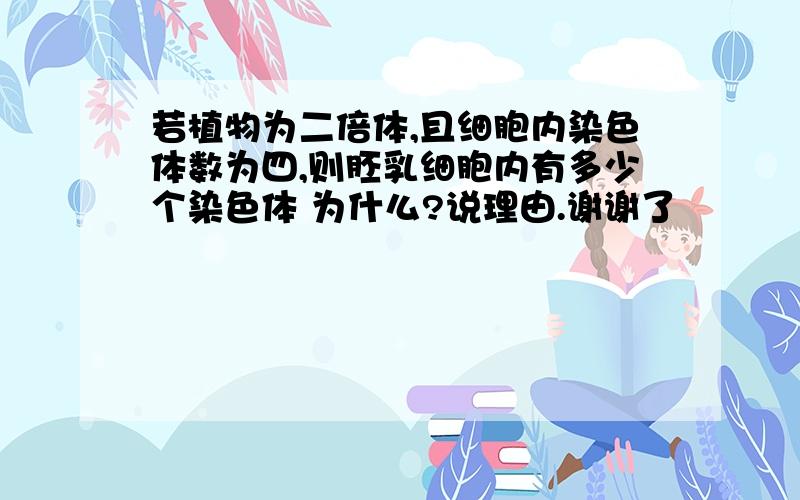 若植物为二倍体,且细胞内染色体数为四,则胚乳细胞内有多少个染色体 为什么?说理由.谢谢了